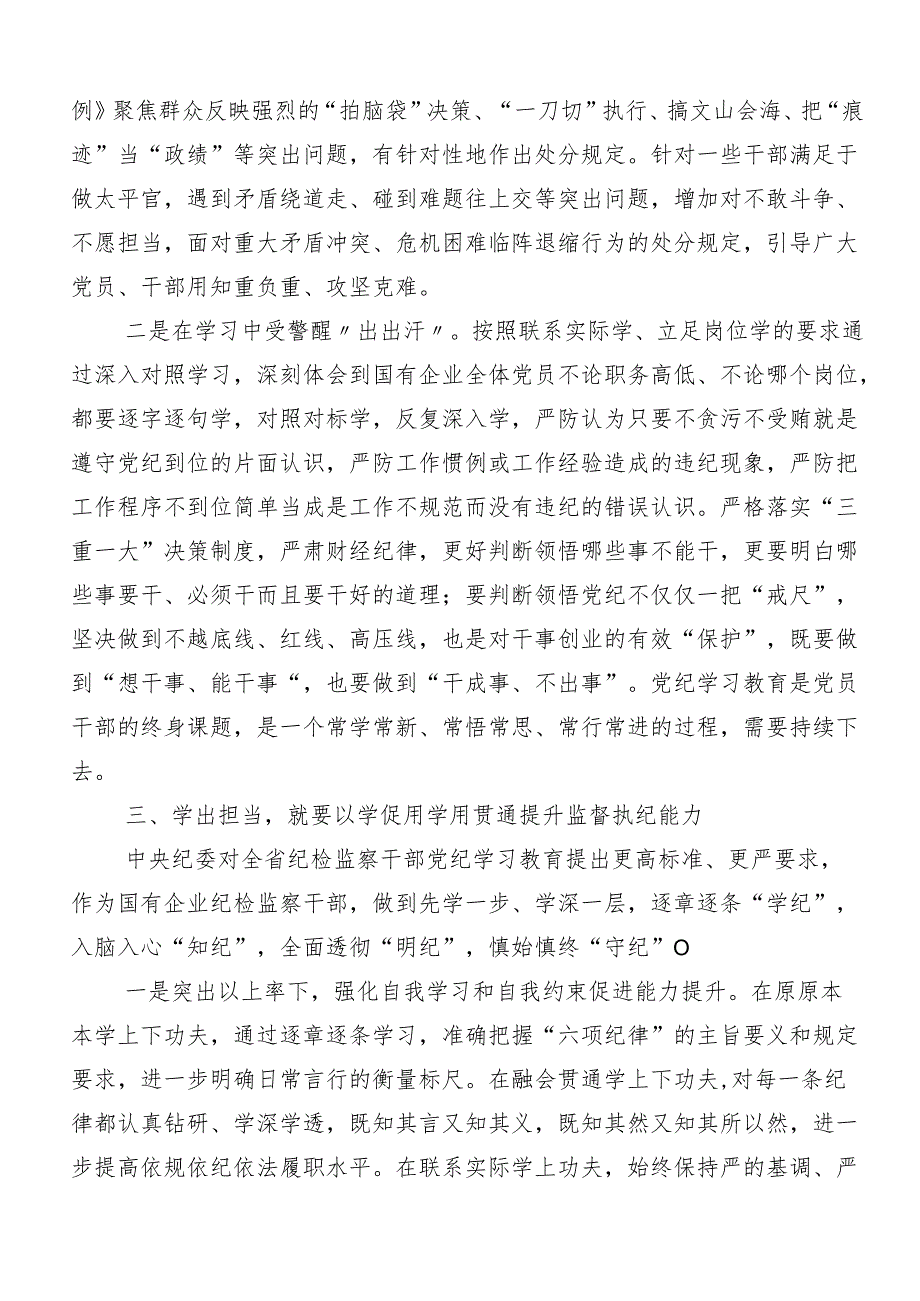 例》聚焦群众反映强烈的“拍脑袋”决策、“一刀切”执行、搞文山会海、把“痕迹”当“政绩”等突出问题，有针对性地作出处分规定。针对一些干部满足于做太平官，遇到矛盾绕道走、碰到难题往上交等突出问题，增加对不敢斗争、不愿担当，面对重大矛盾冲突、危机困难临阵退缩行为的处分规定，引导广大党员、干部用知重负重、攻坚克难。

二是在学习中受警醒〃出出汗〃。按照联系实际学、立足岗位学的要求通过深入对照学习，深刻体会到国有企业全体党员不论职务高低、不论哪个岗位，都要逐字逐句学，对照对标学，反复深入学，严防认为只要不贪污不受贿就是遵守党纪到位的片面认识，严防工作惯例或工作经验造成的违纪现象，严防把工作程序不到位简单当成是工作不规范而没有违纪的错误认识。严格落实“三重一大”决策制度，严肃财经纪律，更好判断领悟哪些事不能干，更要明白哪些事要干、必须干而且要干好的道理；要判断领悟党纪不仅仅一把“戒尺”，坚决做到不越底线、红线、高压线，也是对干事创业的有效“保护”，既要做到“想干事、能干事“，也要做到“干成事、不出事”。党纪学习教育是党员干部的终身课题，是一个常学常新、常悟常思、常行常进的过程，需要持续下去。

三、学出担当，就要以学促用学用贯通提升监督执纪能力

中央纪委对全省纪检监察干部党纪学习教育提出更高标准、更严要求，作为国有企业纪检监察干部，做到先学一步、学深一层，逐章逐条“学纪”，入脑入心“知纪”，全面透彻“明纪”，慎始慎终“守纪”O

一是突出以上率下，强化自我学习和自我约束促进能力提升。在原原本本学上下功夫，通过逐章逐条学习，准确把握“六项纪律”的主旨要义和规定要求，进一步明确日常言行的衡量标尺。在融会贯通学上下功夫,对每一条纪律都认真钻研、学深学透，既知其言又知其义，既知其然又知其所以然，进一步提高依规依纪依法履职水平。在联系实际学上功夫，始终保持严的基调、严